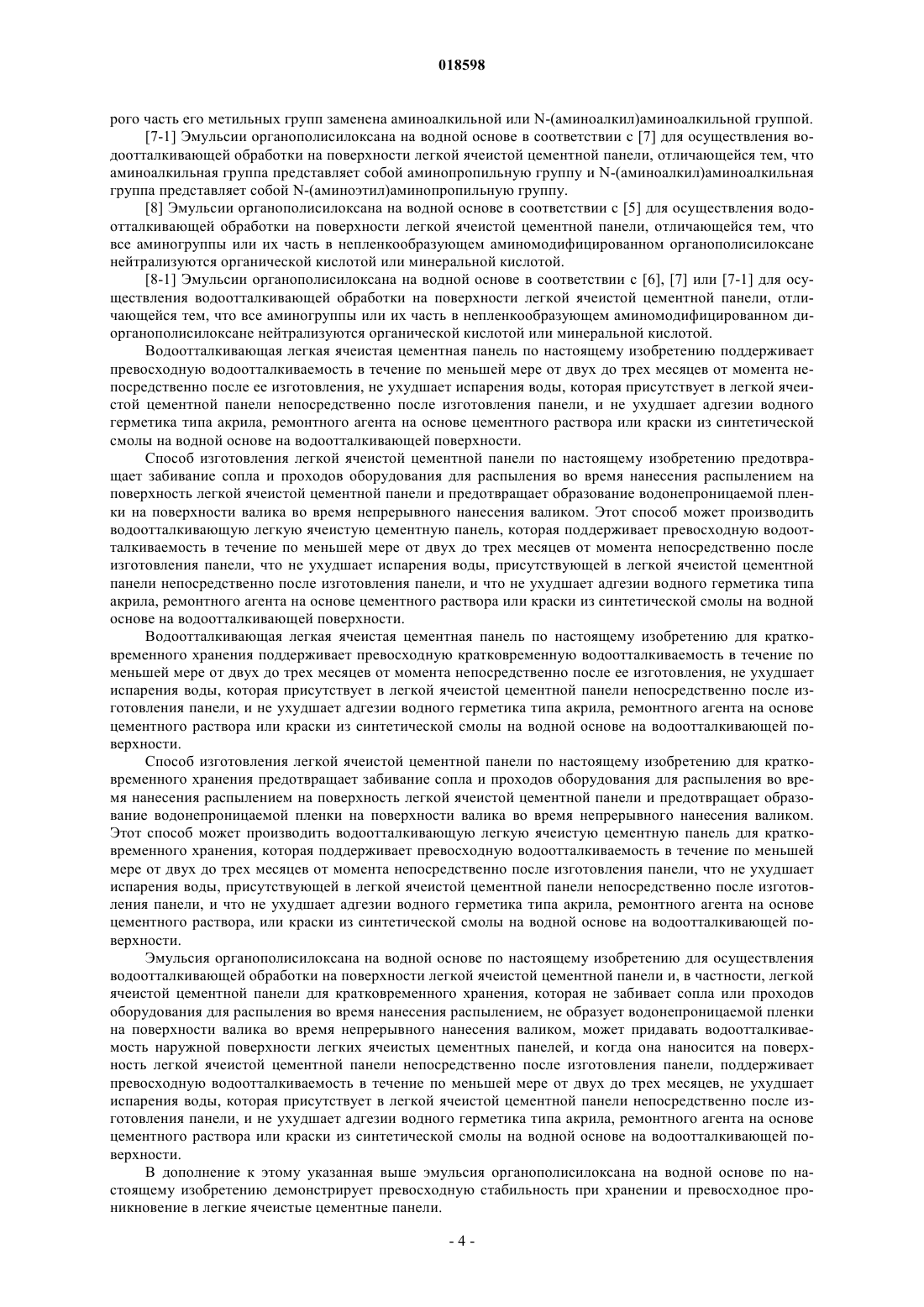 018598

рого часть его метильных групп заменена аминоалкильной или N-(аминоалкил)аминоалкильной группой.

[7-1] Эмульсии органополисилоксана на водной основе в соответствии с [7] для осуществления водоотталкивающей обработки на поверхности легкой ячеистой цементной панели, отличающейся тем, что аминоалкильная группа представляет собой аминопропильную группу и N-(аминоалкил)аминоалкильная группа представляет собой N-(аминоэтил)аминопропильную группу.

[8] Эмульсии органополисилоксана на водной основе в соответствии с [5] для осуществления водоотталкивающей обработки на поверхности легкой ячеистой цементной панели, отличающейся тем, что все аминогруппы или их часть в непленкообразующем аминомодифицированном органополисилоксане нейтрализуются органической кислотой или минеральной кислотой.

[8-1] Эмульсии органополисилоксана на водной основе в соответствии с [6], [7] или [7-1] для осуществления водоотталкивающей обработки на поверхности легкой ячеистой цементной панели, отличающейся тем, что все аминогруппы или их часть в непленкообразующем аминомодифицированном диорганополисилоксане нейтрализуются органической кислотой или минеральной кислотой.

Водоотталкивающая легкая ячеистая цементная панель по настоящему изобретению поддерживает превосходную водоотталкиваемость в течение по меньшей мере от двух до трех месяцев от момента непосредственно после ее изготовления, не ухудшает испарения воды, которая присутствует в легкой ячеистой цементной панели непосредственно после изготовления панели, и не ухудшает адгезии водного герметика типа акрила, ремонтного агента на основе цементного раствора или краски из синтетической смолы на водной основе на водоотталкивающей поверхности.

Способ изготовления легкой ячеистой цементной панели по настоящему изобретению предотвращает забивание сопла и проходов оборудования для распыления во время нанесения распылением на поверхность легкой ячеистой цементной панели и предотвращает образование водонепроницаемой пленки на поверхности валика во время непрерывного нанесения валиком. Этот способ может производить водоотталкивающую легкую ячеистую цементную панель, которая поддерживает превосходную водоотталкиваемость в течение по меньшей мере от двух до трех месяцев от момента непосредственно после изготовления панели, что не ухудшает испарения воды, присутствующей в легкой ячеистой цементной панели непосредственно после изготовления панели, и что не ухудшает адгезии водного герметика типа акрила, ремонтного агента на основе цементного раствора или краски из синтетической смолы на водной основе на водоотталкивающей поверхности.

Водоотталкивающая легкая ячеистая цементная панель по настоящему изобретению для кратковременного хранения поддерживает превосходную кратковременную водоотталкиваемость в течение по меньшей мере от двух до трех месяцев от момента непосредственно после ее изготовления, не ухудшает испарения воды, которая присутствует в легкой ячеистой цементной панели непосредственно после изготовления панели, и не ухудшает адгезии водного герметика типа акрила, ремонтного агента на основе цементного раствора или краски из синтетической смолы на водной основе на водоотталкивающей поверхности.

Способ изготовления легкой ячеистой цементной панели по настоящему изобретению для кратковременного хранения предотвращает забивание сопла и проходов оборудования для распыления во время нанесения распылением на поверхность легкой ячеистой цементной панели и предотвращает образование водонепроницаемой пленки на поверхности валика во время непрерывного нанесения валиком. Этот способ может производить водоотталкивающую легкую ячеистую цементную панель для кратковременного хранения, которая поддерживает превосходную водоотталкиваемость в течение по меньшей мере от двух до трех месяцев от момента непосредственно после изготовления панели, что не ухудшает испарения воды, присутствующей в легкой ячеистой цементной панели непосредственно после изготовления панели, и что не ухудшает адгезии водного герметика типа акрила, ремонтного агента на основе цементного раствора, или краски из синтетической смолы на водной основе на водоотталкивающей поверхности.

Эмульсия органополисилоксана на водной основе по настоящему изобретению для осуществления водоотталкивающей обработки на поверхности легкой ячеистой цементной панели и, в частности, легкой ячеистой цементной панели для кратковременного хранения, которая не забивает сопла или проходов оборудования для распыления во время нанесения распылением, не образует водонепроницаемой пленки на поверхности валика во время непрерывного нанесения валиком, может придавать водоотталкиваемость наружной поверхности легких ячеистых цементных панелей, и когда она наносится на поверхность легкой ячеистой цементной панели непосредственно после изготовления панели, поддерживает превосходную водоотталкиваемость в течение по меньшей мере от двух до трех месяцев, не ухудшает испарения воды, которая присутствует в легкой ячеистой цементной панели непосредственно после изготовления панели, и не ухудшает адгезии водного герметика типа акрила, ремонтного агента на основе цементного раствора или краски из синтетической смолы на водной основе на водоотталкивающей поверхности.

В дополнение к этому указанная выше эмульсия органополисилоксана на водной основе по настоящему изобретению демонстрирует превосходную стабильность при хранении и превосходное проникновение в легкие ячеистые цементные панели.

- 4 -